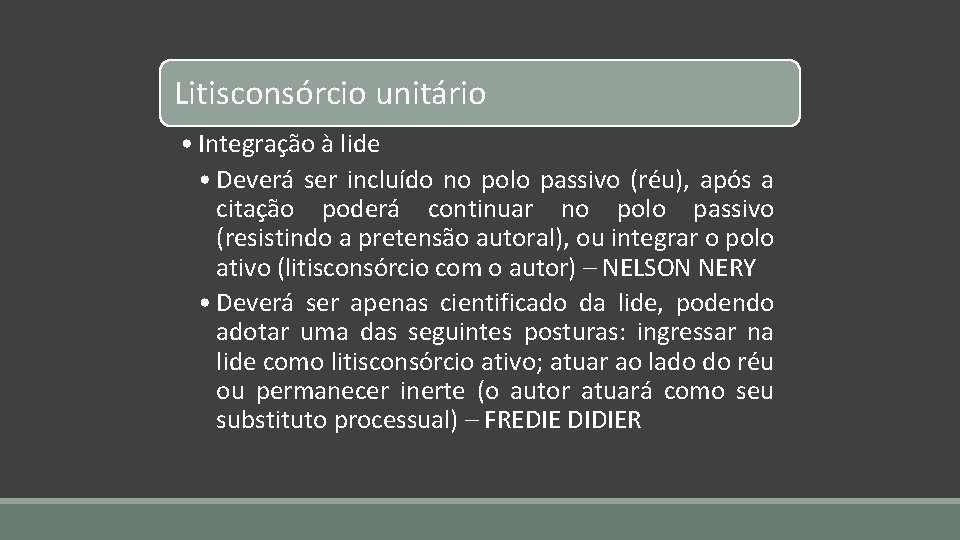 Litisconsórcio unitário

• Integração à lide

• Deverá ser incluído no polo passivo (réu), após a citação poderá continuar no polo passivo (resistindo a pretensão autoral), ou integrar o polo ativo (litisconsórcio com o autor) – NELSON NERY

• Deverá ser apenas cientificado da lide, podendo adotar uma das seguintes posturas: ingressar na lide como litisconsórcio ativo; atuar ao lado do réu ou permanecer inerte (o autor atuará como seu substituto processual) – FREDIE DIDIER